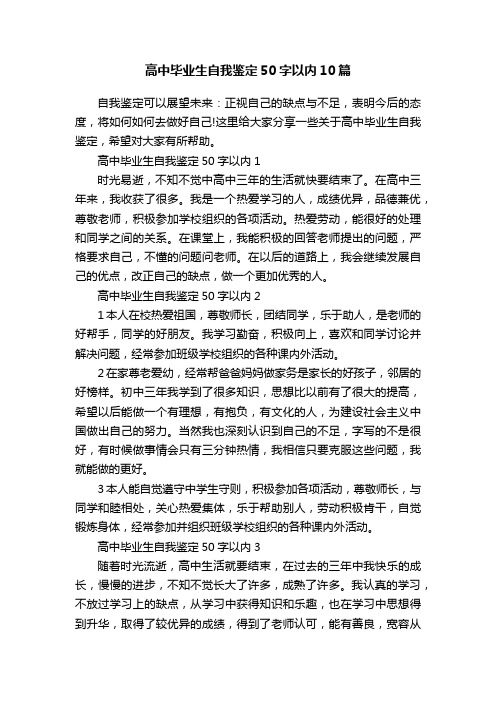 高中毕业生自我鉴定50字以内10篇

自我鉴定可以展望未来：正视自己的缺点与不足，表明今后的态度，将如何如何去做好自己!这里给大家分享一些关于高中毕业生自我鉴定，希望对大家有所帮助。

高中毕业生自我鉴定50字以内1

时光易逝，不知不觉中高中三年的生活就快要结束了。在高中三年来，我收获了很多。我是一个热爱学习的人，成绩优异，品德兼优，尊敬老师，积极参加学校组织的各项活动。热爱劳动，能很好的处理和同学之间的关系。在课堂上，我能积极的回答老师提出的问题，严格要求自己，不懂的问题问老师。在以后的道路上，我会继续发展自己的优点，改正自己的缺点，做一个更加优秀的人。

高中毕业生自我鉴定50字以内2

1本人在校热爱祖国，尊敬师长，团结同学，乐于助人，是老师的好帮手，同学的好朋友。我学习勤奋，积极向上，喜欢和同学讨论并解决问题，经常参加班级学校组织的各种课内外活动。

2在家尊老爱幼，经常帮爸爸妈妈做家务是家长的好孩子，邻居的好榜样。初中三年我学到了很多知识，思想比以前有了很大的提高，希望以后能做一个有理想，有抱负，有文化的人，为建设社会主义中国做出自己的努力。当然我也深刻认识到自己的不足，字写的不是很好，有时候做事情会只有三分钟热情，我相信只要克服这些问题，我就能做的更好。

3本人能自觉遵守中学生守则，积极参加各项活动，尊敬师长，与同学和睦相处，关心热爱集体，乐于帮助别人，劳动积极肯干，自觉锻炼身体，经常参加并组织班级学校组织的各种课内外活动。

高中毕业生自我鉴定50字以内3

随着时光流逝，高中生活就要结束，在过去的三年中我快乐的成长，慢慢的进步，不知不觉长大了许多，成熟了许多。我认真的学习，不放过学习上的缺点，从学习中获得知识和乐趣，也在学习中思想得到升华，取得了较优异的成绩，得到了老师认可，能有善良，宽容从